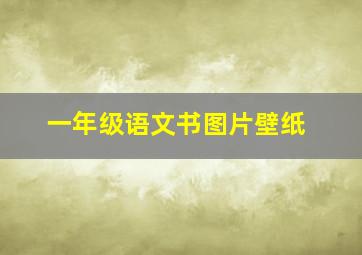 一年级语文书图片壁纸